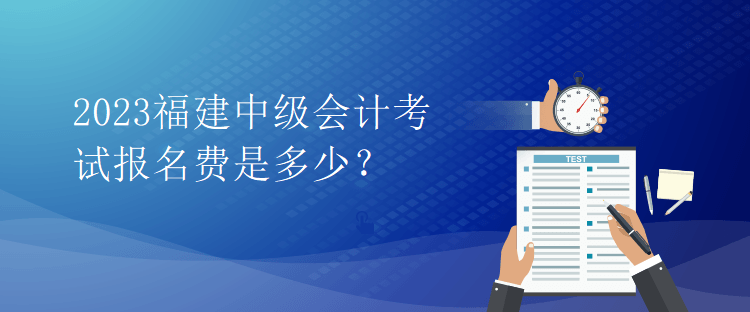 2023福建中级会计考试报名费是多少？

TEST